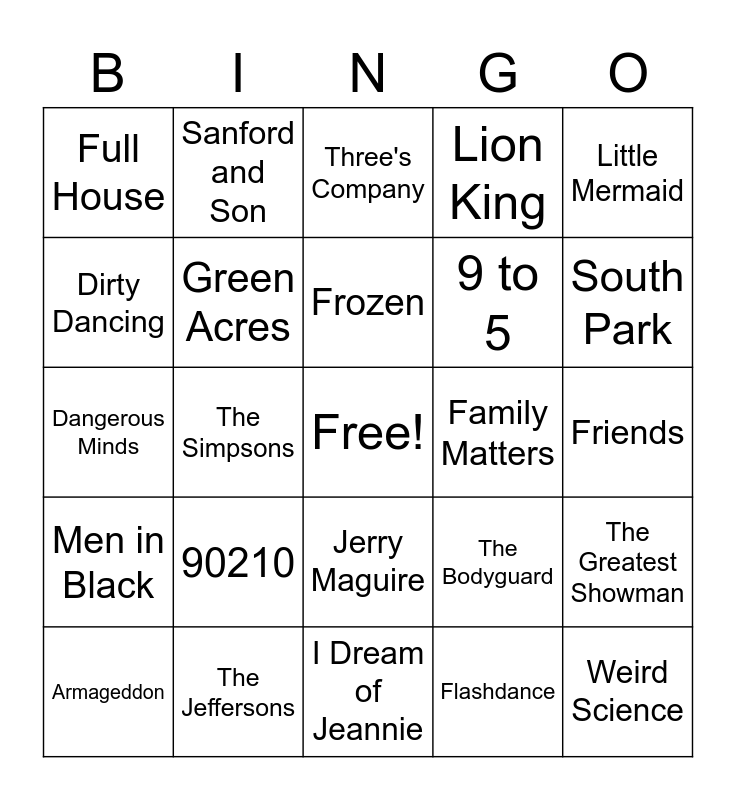 | B | I | N | G | O |
|---|---|---|---|---|
| Full House | Sanford and Son | Three's Company | Lion King | Little Mermaid |
| Dirty Dancing | Green Acres | Frozen | 9 to 5 | South Park |
| Dangerous Minds | The Simpsons | Free! | Family Matters | Friends |
| Men in Black | 90210 | Jerry Maguire | The Bodyguard | The Greatest Showman |
| Armageddon | The Jeffersons | I Dream of Jeannie | Flashdance | Weird Science |